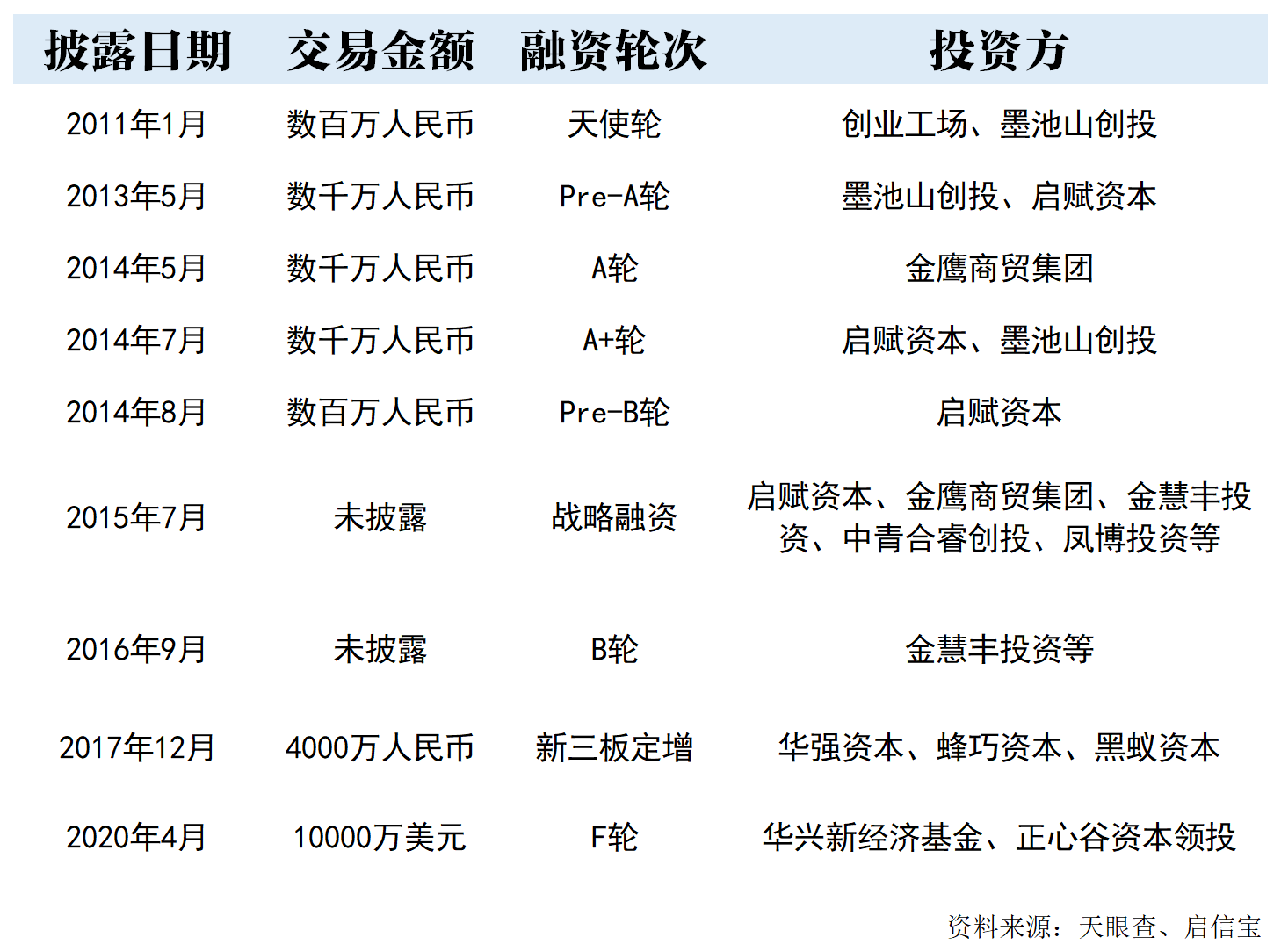 | 披露日期 | 交易金额 | 融资轮次 | 投资方 |
|---|---|---|---|
| 2011年1月 | 数百万人民币 | 天使轮 | 创业工场、墨池山创投 |
| 2013年5月 | 数千万人民币 | Pre-A轮 | 墨池山创投、启赋资本 |
| 2014年5月 | 数千万人民币 | A轮 | 金鹰商贸集团 |
| 2014年7月 | 数千万人民币 | A+轮 | 启赋资本、墨池山创投 |
| 2014年8月 | 数百万人民币 | Pre-B轮 | 启赋资本 |
| 2015年7月 | 未披露 | 战略融资 | 启赋资本、金鹰商贸集团、金慧丰投资、中青合睿创投、凤博投资等 |
| 2016年9月 | 未披露 | B轮 | 金慧丰投资等 |
| 2017年12月 | 4000万人民币 | 新三板定增 | 华强资本、蜂巧资本、黑蚁资本 |
| 2020年4月 | 10000万美元 | F轮 | 华兴新经济基金、正心谷资本领投 |

资料来源：天眼查、启信宝